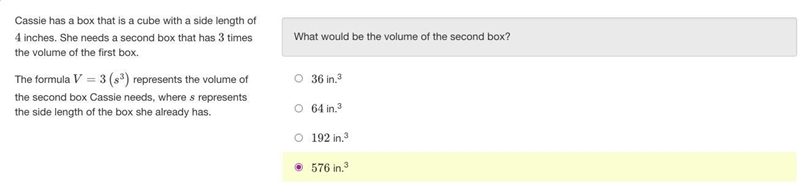 Cassie has a box that is a cube with a side length of $4$ inches. She needs a second box that has $3$ times the volume of the first box.

The formula $V = 3\left(s^3\right)$ represents the volume of the second box Cassie needs, where $s$ represents the side length of the box she already has.

What would be the volume of the second box?

$36$ in.$^3$

$64$ in.$^3$

$192$ in.$^3$

$576$ in.$^3$